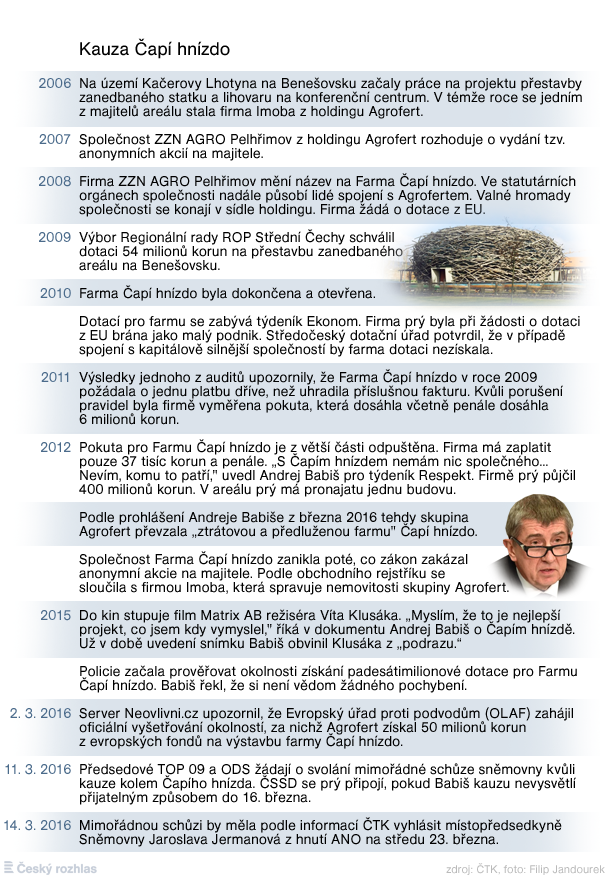 Kauza Čapí hnízdo

2006 Na území Kačerovy Lhotyna na Benešovsku začaly práce na projektu přestavby zanedbaného statku a lihovaru na konferenční centrum. V témže roce se jedním z majitelů areálu stala firma Imoba z holdingu Agrofert.

2007 Společnost ZZN AGRO Pelhřimov z holdingu Agrofert rozhoduje o vydání tzv. anonymních akcií na majitele.

2008 Firma ZZN AGRO Pelhřimov mění název na Farma Čapí hnízdo. Ve statutárních orgánech společnosti nadále působí lidé spojení s Agrofertem. Valné hromady společnosti se konají v sídle holdingu. Firma žádá o dotace z EU.

2009 Výbor Regionální rady ROP Střední Čechy schválil dotaci 54 milionů korun na přestavbu zanedbaného areálu na Benešovsku.

2010 Farma Čapí hnízdo byla dokončena a otevřena.

Dotací pro farmu se zabývá týdeník Ekonom. Firma prý byla při žádosti o dotaci z EU brána jako malý podnik. Středočeský dotační úřad potvrdil, že v případě spojení s kapitálově silnější společností by farma dotaci nezískala.

2011 Výsledky jednoho z auditů upozornily, že Farma Čapí hnízdo v roce 2009 požádala o jednu platbu dříve, než uhradila příslušnou fakturu. Kvůli porušení pravidel byla firmě vyměřena pokuta, která dosáhla včetně penále dosáhla 6 milionů korun.

2012 Pokuta pro Farmu Čapí hnízdo je z větší části odpuštěna. Firma má zaplatit pouze 37 tisíc korun a penále. „S Čapím hnízdem nemám nic společného... Nevím, komu to patří," uvedl Andrej Babiš pro týdeník Respekt. Firmě prý půjčil 400 milionů korun. V areálu prý má pronajatu jednu budovu.

Podle prohlášení Andreje Babiše z března 2016 tehdy skupina Agrofert převzala „ztrátovou a předluženou farmu" Čapí hnízdo.

Společnost Farma Čapí hnízdo zanikla poté, co zákon zakázal anonymní akcie na majitele. Podle obchodního rejstříku se sloučila s firmou Imoba, která spravuje nemovitosti skupiny Agrofert.

2015 Do kin stupuje film Matrix AB režiséra Víta Klusáka. „Myslím, že to je nejlepší projekt, co jsem kdy vymyslel," říká v dokumentu Andrej Babiš o Čapím hnízdě. Už v době uvedení snímku Babiš obvinil Klusáka z „podrazu."

Policie začala prověřovat okolnosti získání padesátimilionové dotace pro Farmu Čapí hnízdo. Babiš řekl, že si není vědom žádného pochybení.

2. 3. 2016 Server Neovlivni.cz upozornil, že Evropský úřad proti podvodům (OLAF) zahájil oficiální vyšetřování okolností, za nichž Agrofert získal 50 milionů korun z evropských fondů na výstavbu farmy Čapí hnízdo.

11. 3. 2016 Předsedové TOP 09 a ODS žádají o svolání mimořádné schůze sněmovny kvůli kauze kolem Čapího hnízda. ČSSD se prý připojí, pokud Babiš kauzu nevysvětlí přijatelným způsobem do 16. března.

14. 3. 2016 Mimořádnou schůzi by měla podle informací ČTK vyhlásit místopředsedkyně Sněmovny Jaroslava Jermanová z hnutí ANO na středu 23. března.

Český rozhlas

zdroj: ČTK, foto: Filip Jandourek